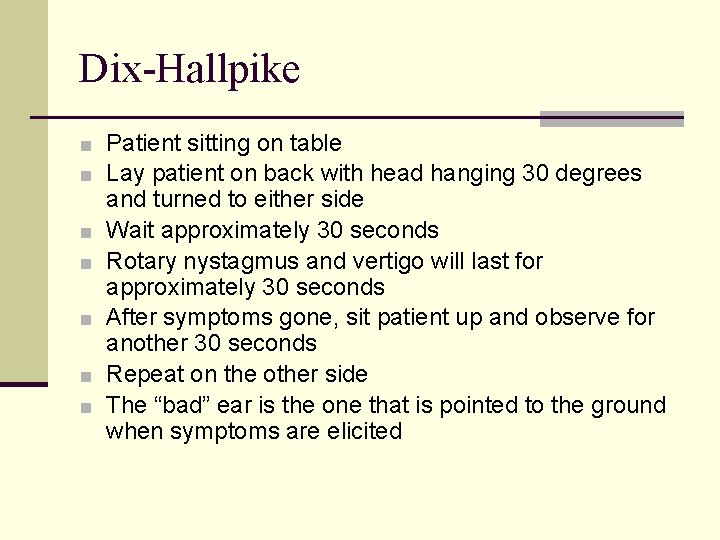 Dix-Hallpike

- Patient sitting on table
- Lay patient on back with head hanging 30 degrees and turned to either side
- Wait approximately 30 seconds
- Rotary nystagmus and vertigo will last for approximately 30 seconds
- After symptoms gone, sit patient up and observe for another 30 seconds
- Repeat on the other side
- The “bad” ear is the one that is pointed to the ground when symptoms are elicited